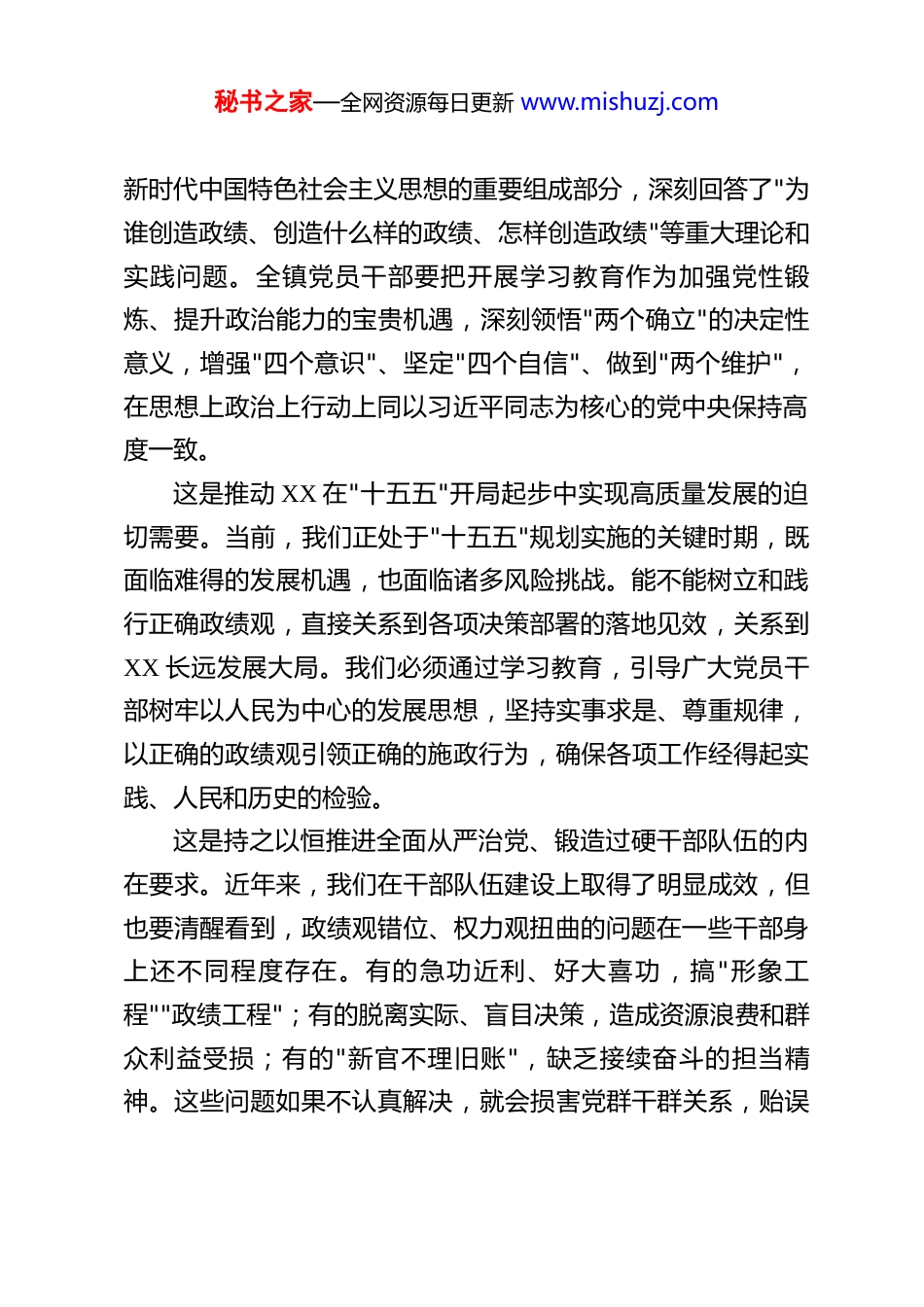 秘书之家—全网资源每日更新 www.mishuzj.com

新时代中国特色社会主义思想的重要组成部分，深刻回答了"为谁创造政绩、创造什么样的政绩、怎样创造政绩"等重大理论和实践问题。全镇党员干部要把开展学习教育作为加强党性锻炼、提升政治能力的宝贵机遇，深刻领悟"两个确立"的决定性意义，增强"四个意识"、坚定"四个自信"、做到"两个维护"，在思想上政治上行动上同以习近平同志为核心的党中央保持高度一致。

这是推动 XX 在"十五五"开局起步中实现高质量发展的迫切需要。当前，我们正处于"十五五"规划实施的关键时期，既面临难得的发展机遇，也面临诸多风险挑战。能不能树立和践行正确政绩观，直接关系到各项决策部署的落地见效，关系到 XX 长远发展大局。我们必须通过学习教育，引导广大党员干部树牢以人民为中心的发展思想，坚持实事求是、尊重规律，以正确的政绩观引领正确的施政行为，确保各项工作经得起实践、人民和历史的检验。

这是持之以恒推进全面从严治党、锻造过硬干部队伍的内在要求。近年来，我们在干部队伍建设上取得了明显成效，但也要清醒看到，政绩观错位、权力观扭曲的问题在一些干部身上还不同程度存在。有的急功近利、好大喜功，搞"形象工程""政绩工程"；有的脱离实际、盲目决策，造成资源浪费和群众利益受损；有的"新官不理旧账"，缺乏接续奋斗的担当精神。这些问题如果不认真解决，就会损害党群干群关系，贻误